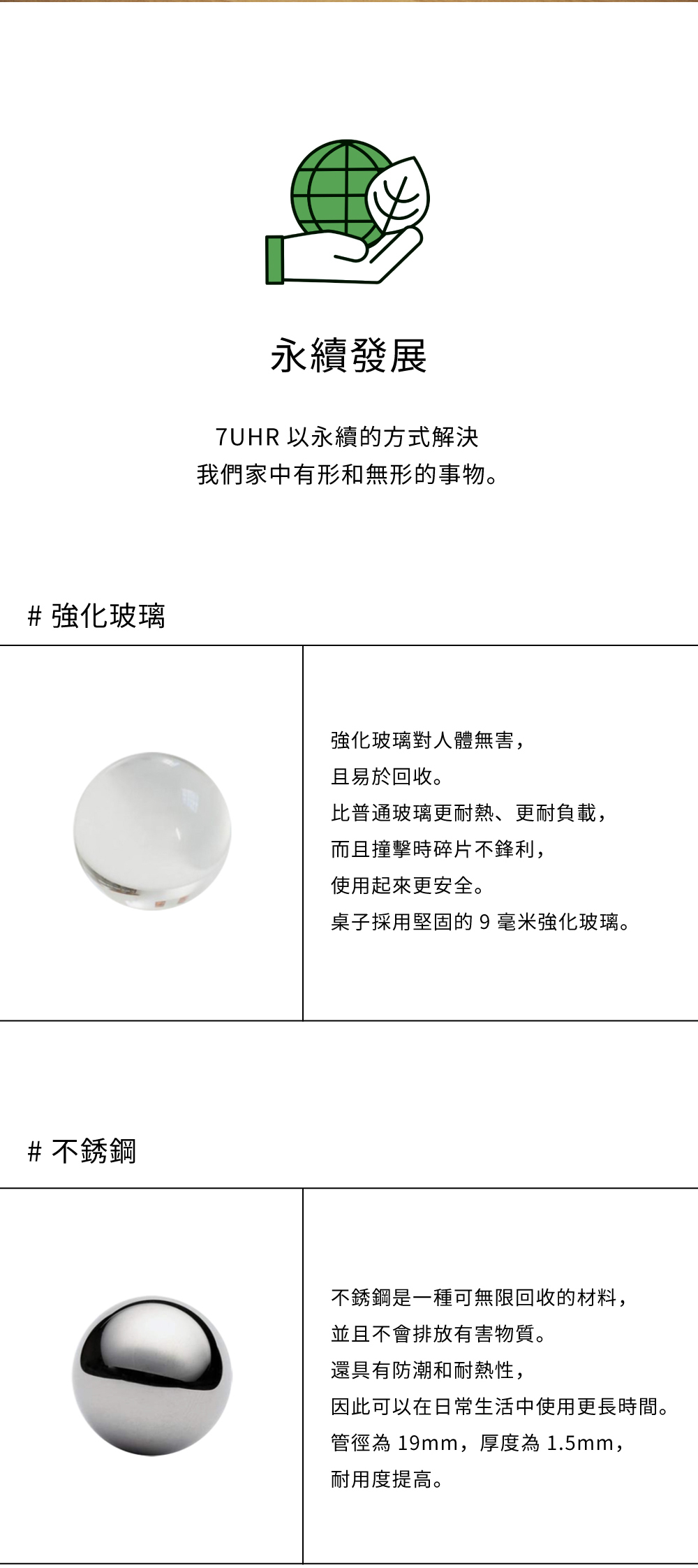 永續發展

7UHR 以永續的方式解決
我們家中有形和無形的事物。

# 強化玻璃

強化玻璃對人體無害，
且易於回收。
比普通玻璃更耐熱、更耐負載，
而且撞擊時碎片不鋒利，
使用起來更安全。
桌子採用堅固的 9 毫米強化玻璃。

# 不銹鋼

不銹鋼是一種可無限回收的材料，
並且不會排放有害物質。
還具有防潮和耐熱性，
因此可以在日常生活中使用更長時間。
管徑為 19mm，厚度為 1.5mm，
耐用度提高。